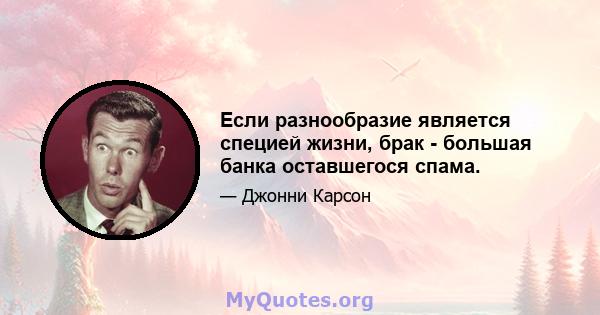 Если разнообразие является специей жизни, брак - большая банка оставшегося спама.

— Джонни Карсон

MyQuotes.org